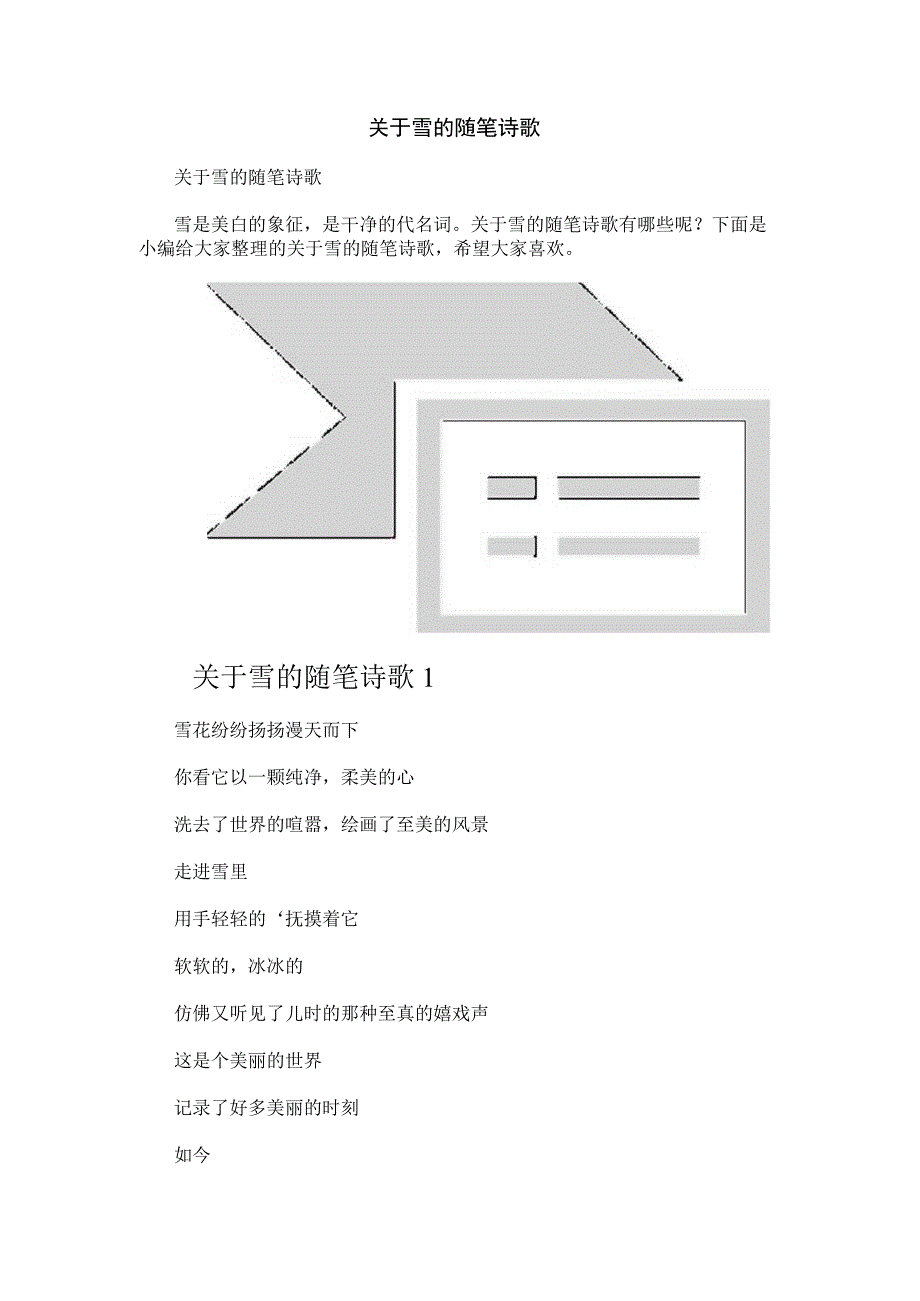 关于雪的随笔诗歌

关于雪的随笔诗歌

雪是美白的象征，是干净的代名词。关于雪的随笔诗歌有哪些呢？下面是小编给大家整理的关于雪的随笔诗歌，希望大家喜欢。

关于雪的随笔诗歌 1

雪花纷纷扬扬漫天而下

你看它以一颗纯净，柔美的心

洗去了世界的喧嚣，绘画了至美的风景

走进雪里

用手轻轻的‘抚摸着它

软软的，冰冰的

仿佛又听见了儿时的那种至真的嬉戏声

这是个美丽的世界

记录了好多美丽的时刻

如今